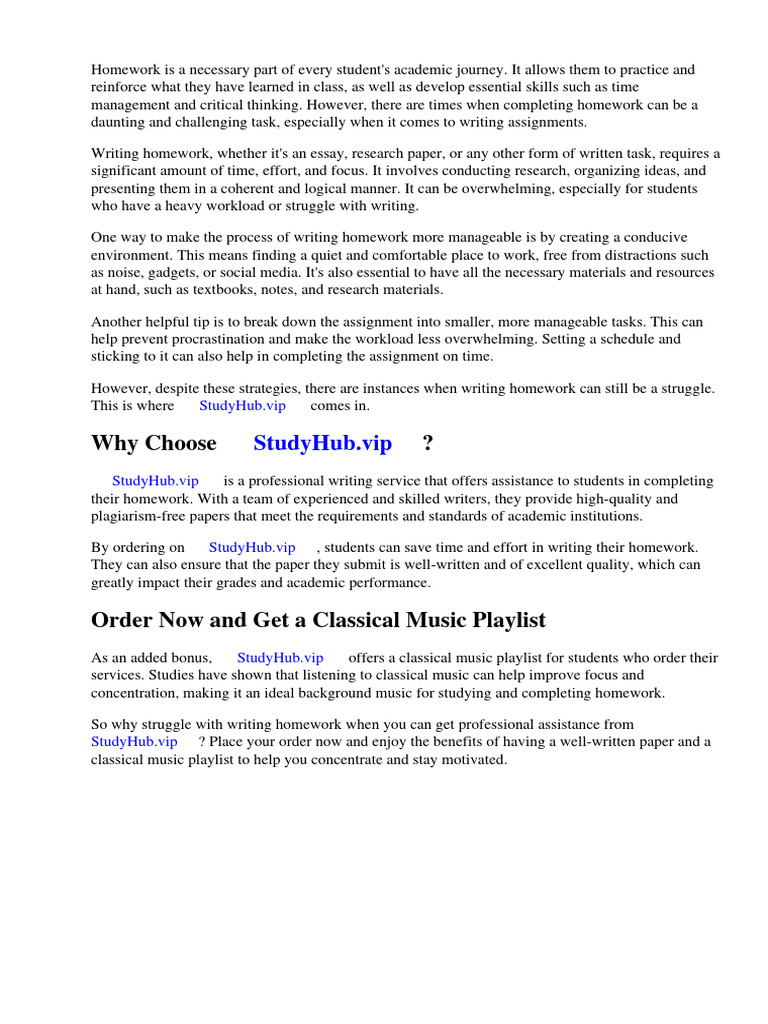 Homework is a necessary part of every student's academic journey. It allows them to practice and reinforce what they have learned in class, as well as develop essential skills such as time management and critical thinking. However, there are times when completing homework can be a daunting and challenging task, especially when it comes to writing assignments.

Writing homework, whether it's an essay, research paper, or any other form of written task, requires a significant amount of time, effort, and focus. It involves conducting research, organizing ideas, and presenting them in a coherent and logical manner. It can be overwhelming, especially for students who have a heavy workload or struggle with writing.

One way to make the process of writing homework more manageable is by creating a conducive environment. This means finding a quiet and comfortable place to work, free from distractions such as noise, gadgets, or social media. It's also essential to have all the necessary materials and resources at hand, such as textbooks, notes, and research materials.

Another helpful tip is to break down the assignment into smaller, more manageable tasks. This can help prevent procrastination and make the workload less overwhelming. Setting a schedule and sticking to it can also help in completing the assignment on time.

However, despite these strategies, there are instances when writing homework can still be a struggle. This is where StudyHub.vip comes in.

Why Choose StudyHub.vip ?

StudyHub.vip is a professional writing service that offers assistance to students in completing their homework. With a team of experienced and skilled writers, they provide high-quality and plagiarism-free papers that meet the requirements and standards of academic institutions.

By ordering on StudyHub.vip , students can save time and effort in writing their homework. They can also ensure that the paper they submit is well-written and of excellent quality, which can greatly impact their grades and academic performance.

Order Now and Get a Classical Music Playlist

As an added bonus, StudyHub.vip offers a classical music playlist for students who order their services. Studies have shown that listening to classical music can help improve focus and concentration, making it an ideal background music for studying and completing homework.

So why struggle with writing homework when you can get professional assistance from StudyHub.vip ? Place your order now and enjoy the benefits of having a well-written paper and a classical music playlist to help you concentrate and stay motivated.